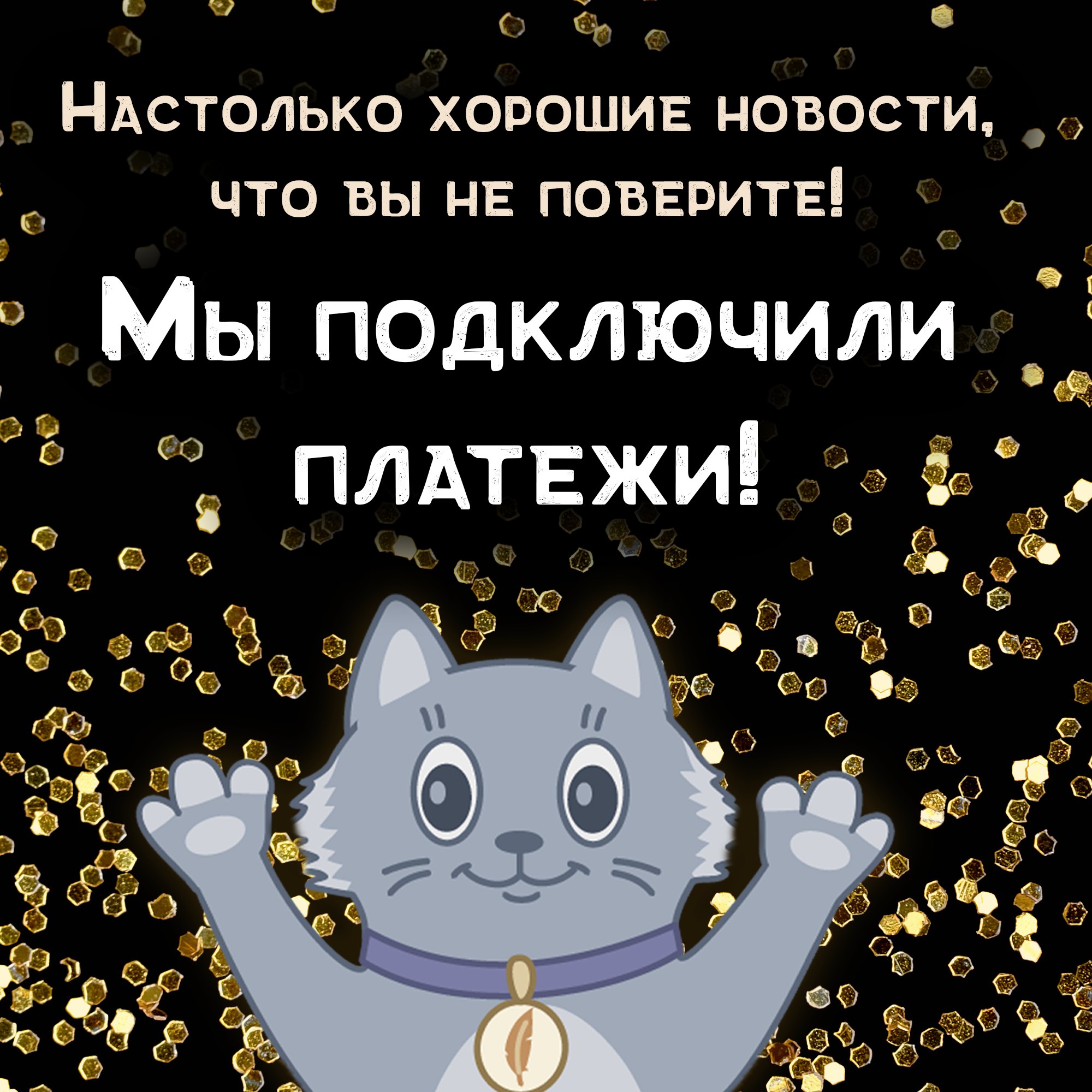 Настолько хорошие новости, что вы не поверите!

Мы подключили платежи!